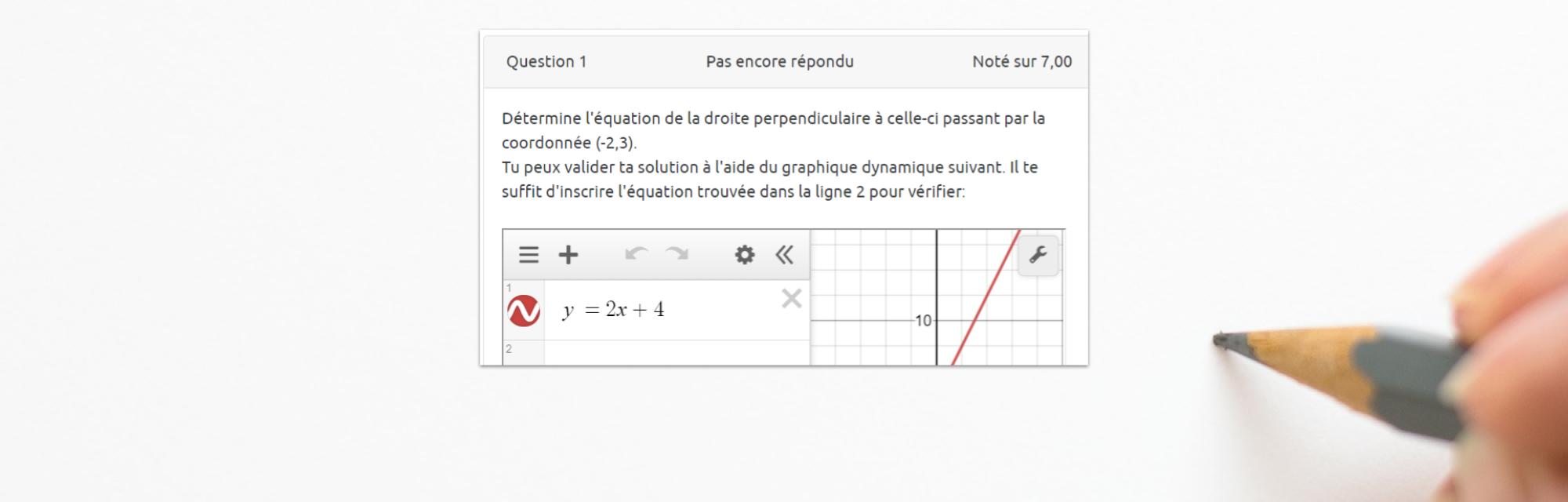 Question 1

Pas encore répondu

Noté sur 7,00

Détermine l'équation de la droite perpendiculaire à celle-ci passant par la coordonnée (-2,3).
Tu peux valider ta solution à l'aide du graphique dynamique suivant. Il te suffit d'inscrire l'équation trouvée dans la ligne 2 pour vérifier:

1
$y = 2x + 4$
2

10